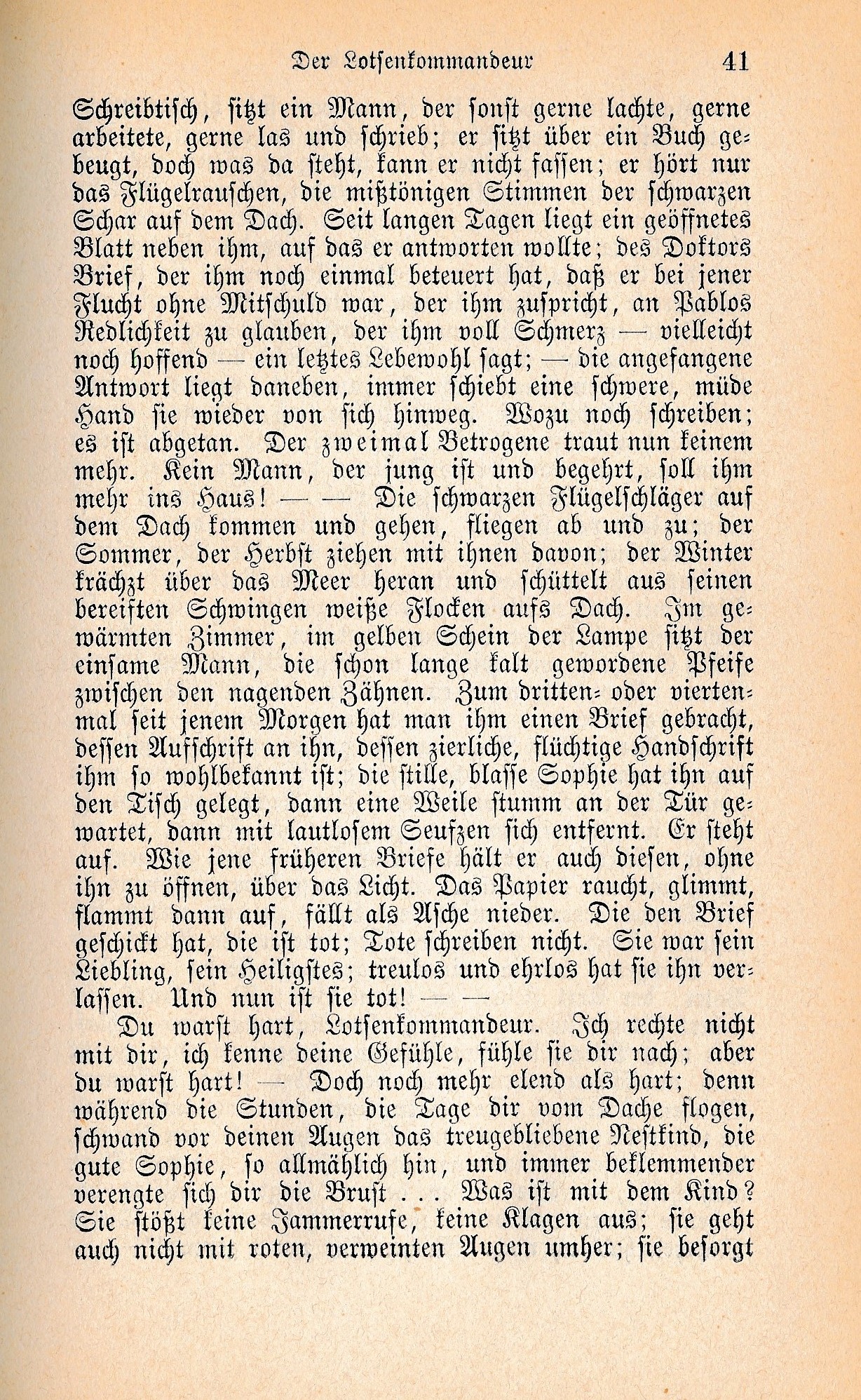 Der Lotsenkommandeur 41

Schreibtisch, sitzt ein Mann, der sonst gerne lachte, gerne arbeitete, gerne las und schrieb; er sitzt über ein Buch gebeugt, doch was da steht, kann er nicht fassen; er hört nur das Flügelrauschen, die mißtönigen Stimmen der schwarzen Schar auf dem Dach. Seit langen Tagen liegt ein geöffnetes Blatt neben ihm, auf das er antworten wollte; des Doktors Brief, der ihm noch einmal beteuert hat, daß er bei jener Flucht ohne Mitschuld war, der ihm zuspricht, an Pablos Redlichkeit zu glauben, der ihm voll Schmerz — vielleicht noch hoffend — ein letztes Lebewohl sagt; — die angefangene Antwort liegt daneben, immer schiebt eine schwere, müde Hand sie wieder von sich hinweg. Wozu noch schreiben; es ist abgetan. Der zweimal Betrogene traut nun keinem mehr. Kein Mann, der jung ist und begehrt, soll ihm mehr ins Haus! — — Die schwarzen Flügelschläger auf dem Dach kommen und gehen, fliegen ab und zu; der Sommer, der Herbst ziehen mit ihnen davon; der Winter krächzt über das Meer heran und schüttelt aus seinen bereiften Schwingen weiße Flocken aufs Dach. Im gewärmten Zimmer, im gelben Schein der Lampe sitzt der einsame Mann, die schon lange kalt gewordene Pfeife zwischen den nagenden Zähnen. Zum dritten- oder viertenmal seit jenem Morgen hat man ihm einen Brief gebracht, dessen Aufschrift an ihn, dessen zierliche, flüchtige Handschrift ihm so wohlbekannt ist; die stille, blasse Sophie hat ihn auf den Tisch gelegt, dann eine Weile stumm an der Tür gewartet, dann mit lautlosem Seufzen sich entfernt. Er steht auf. Wie jene früheren Briefe hält er auch diesen, ohne ihn zu öffnen, über das Licht. Das Papier raucht, glimmt, flammt dann auf, fällt als Asche nieder. Die den Brief geschickt hat, die ist tot; Tote schreiben nicht. Sie war sein Liebling, sein Heiligstes; treulos und ehrlos hat sie ihn verlassen. Und nun ist sie tot! — —

Du warst hart, Lotsenkommandeur. Ich rechte nicht mit dir, ich kenne deine Gefühle, fühle sie dir nach; aber du warst hart! — Doch noch mehr elend als hart; denn während die Stunden, die Tage dir vom Dache flogen, schwand vor deinen Augen das treugebliebene Nestkind, die gute Sophie, so allmählich hin, und immer beklemmender verengte sich dir die Brust . . . Was ist mit dem Kind? Sie stößt keine Jammerrufe, keine Klagen aus; sie geht auch nicht mit roten, verweinten Augen umher; sie besorgt